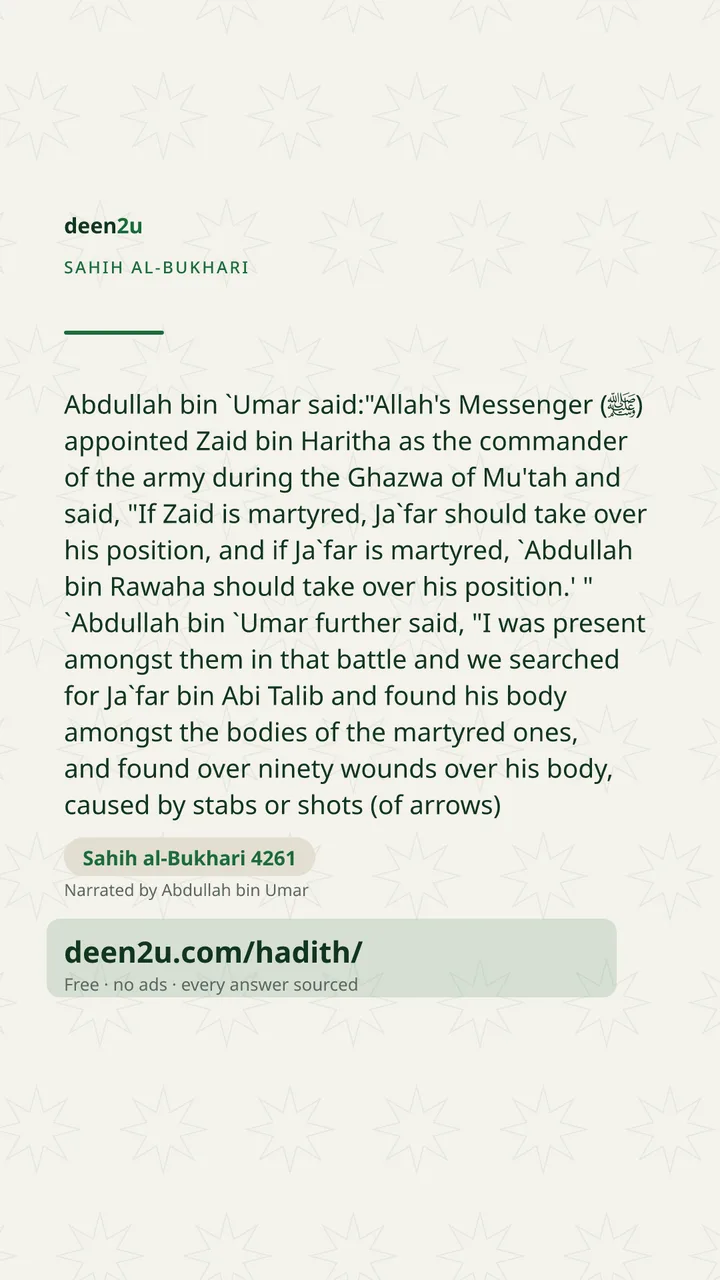 deen2u

SAHIH AL-BUKHARI

Abdullah bin `Umar said:"Allah's Messenger (ﷺ) appointed Zaid bin Haritha as the commander of the army during the Ghazwa of Mu'tah and said, "If Zaid is martyred, Ja`far should take over his position, and if Ja`far is martyred, `Abdullah bin Rawaha should take over his position.' " `Abdullah bin `Umar further said, "I was present amongst them in that battle and we searched for Ja`far bin Abi Talib and found his body amongst the bodies of the martyred ones, and found over ninety wounds over his body, caused by stabs or shots (of arrows)

Sahih al-Bukhari 4261

Narrated by Abdullah bin Umar

deen2u.com/hadith/

Free · no ads · every answer sourced